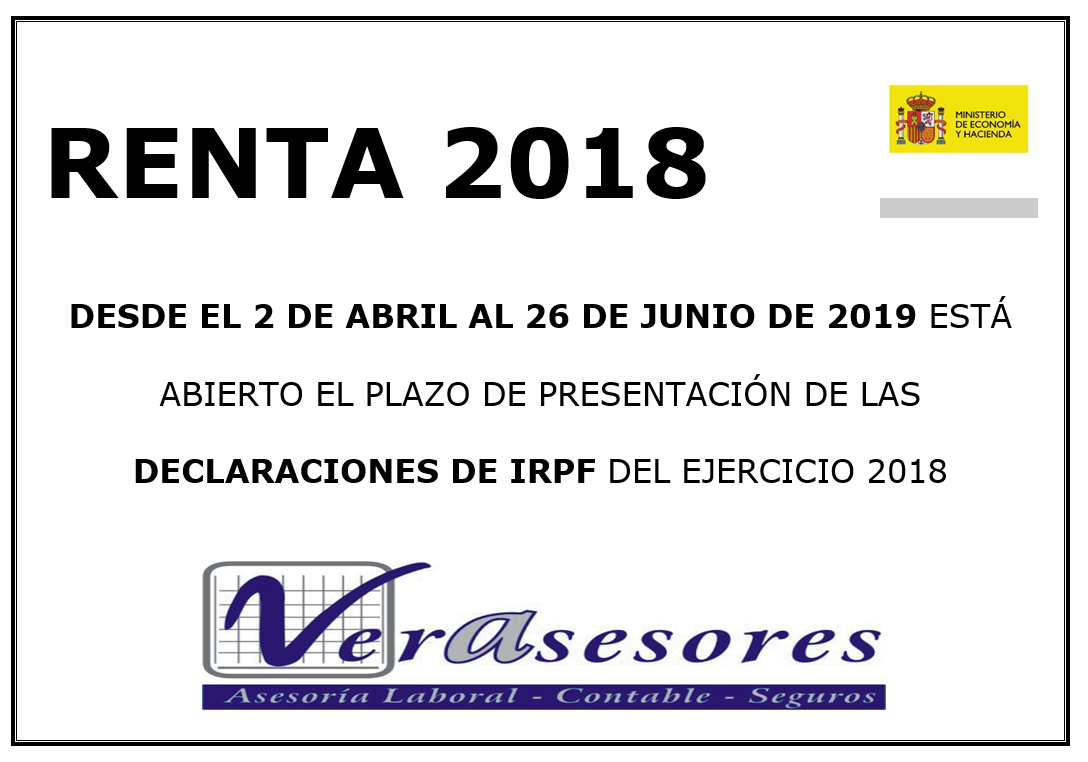 RENTA 2018

MINISTERIO
DE ECONOMÍA
Y HACIENDA

DESDE EL 2 DE ABRIL AL 26 DE JUNIO DE 2019 ESTÁ ABIERTO EL PLAZO DE PRESENTACIÓN DE LAS DECLARACIONES DE IRPF DEL EJERCICIO 2018

VerAsesores
Asesoría Laboral - Contable - Seguros